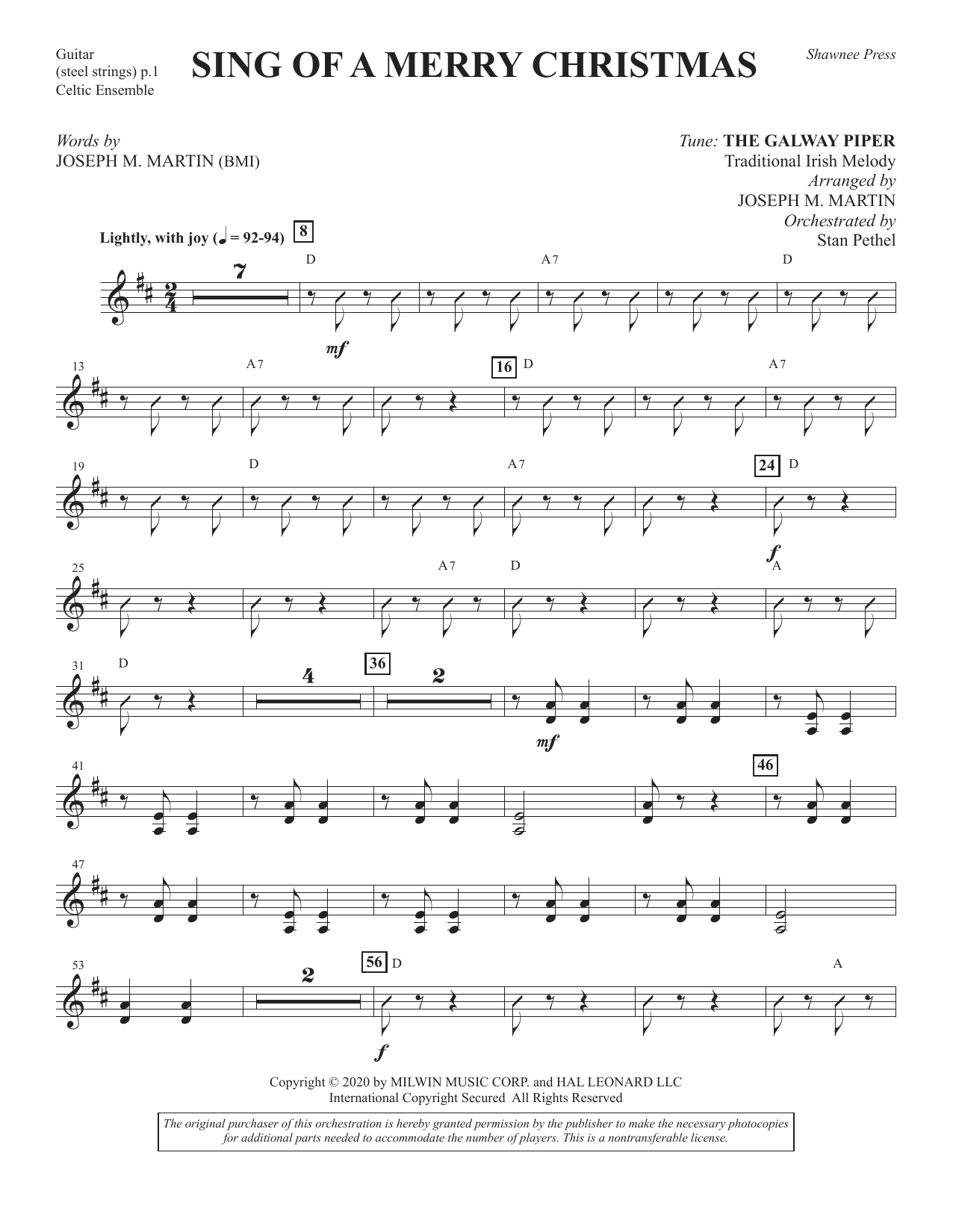 Guitar
(steel strings) p.1
Celtic Ensemble

SING OF A MERRY CHRISTMAS

Shawnee Press

Words by
JOSEPH M. MARTIN (BMI)

Tune: THE GALWAY PIPER
Traditional Irish Melody
Arranged by
JOSEPH M. MARTIN
Orchestrated by
Stan Pethel

Lightly, with joy (♩ = 92-94) 8

7 D A7 D
mf

13 A7 16 D A7

19 D A7 24 D
f

25 A7 D A

31 D 4 36 2
mf

41 46

47

53 2 56 D A
f

Copyright © 2020 by MILWIN MUSIC CORP. and HAL LEONARD LLC
International Copyright Secured All Rights Reserved

The original purchaser of this orchestration is hereby granted permission by the publisher to make the necessary photocopies for additional parts needed to accommodate the number of players. This is a nontransferable license.